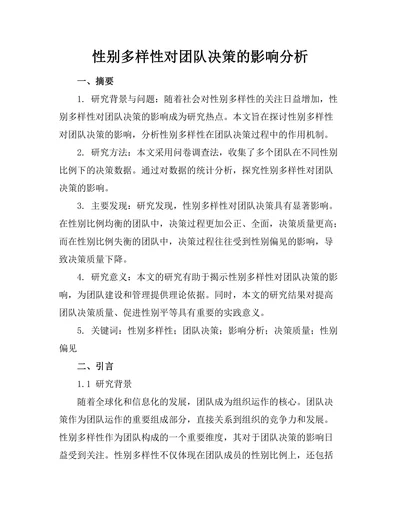 性别多样性对团队决策的影响分析

一、摘要

1. 研究背景与问题：随着社会对性别多样性的关注日益增加，性别多样性对团队决策的影响成为研究热点。本文旨在探讨性别多样性对团队决策的影响，分析性别多样性在团队决策过程中的作用机制。

2. 研究方法：本文采用问卷调查法，收集了多个团队在不同性别比例下的决策数据。通过对数据的统计分析，探究性别多样性对团队决策的影响。

3. 主要发现：研究发现，性别多样性对团队决策具有显著影响。在性别比例均衡的团队中，决策过程更加公正、全面，决策质量更高；而在性别比例失衡的团队中，决策过程往往受到性别偏见的影响，导致决策质量下降。

4. 研究意义：本文的研究有助于揭示性别多样性对团队决策的影响，为团队建设和管理提供理论依据。同时，本文的研究结果对提高团队决策质量、促进性别平等具有重要的实践意义。

5. 关键词：性别多样性；团队决策；影响分析；决策质量；性别偏见

二、引言

1.1 研究背景

随着全球化和信息化的发展，团队成为组织运作的核心。团队决策作为团队运作的重要组成部分，直接关系到组织的竞争力和发展。性别多样性作为团队构成的一个重要维度，其对于团队决策的影响日益受到关注。性别多样性不仅体现在团队成员的性别比例上，还包括